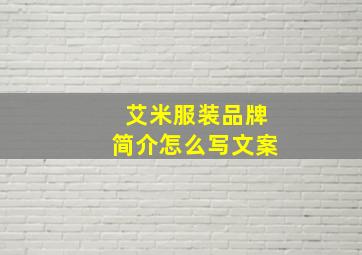 艾米服装品牌
简介怎么写文案